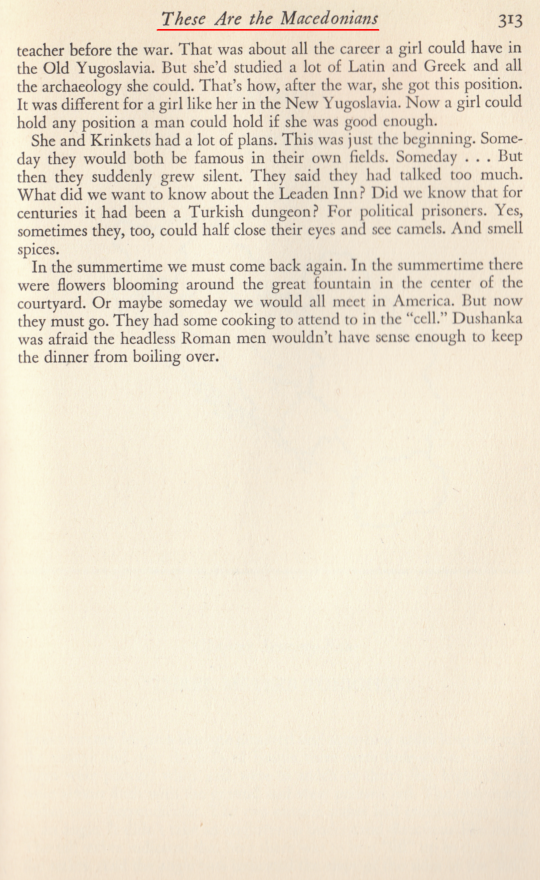 These Are the Macedonians 313

teacher before the war. That was about all the career a girl could have in the Old Yugoslavia. But she'd studied a lot of Latin and Greek and all the archaeology she could. That's how, after the war, she got this position. It was different for a girl like her in the New Yugoslavia. Now a girl could hold any position a man could hold if she was good enough.

She and Krinkets had a lot of plans. This was just the beginning. Someday they would both be famous in their own fields. Someday . . . But then they suddenly grew silent. They said they had talked too much. What did we want to know about the Leaden Inn? Did we know that for centuries it had been a Turkish dungeon? For political prisoners. Yes, sometimes they, too, could half close their eyes and see camels. And smell spices.

In the summertime we must come back again. In the summertime there were flowers blooming around the great fountain in the center of the courtyard. Or maybe someday we would all meet in America. But now they must go. They had some cooking to attend to in the "cell." Dushanka was afraid the headless Roman men wouldn't have sense enough to keep the dinner from boiling over.